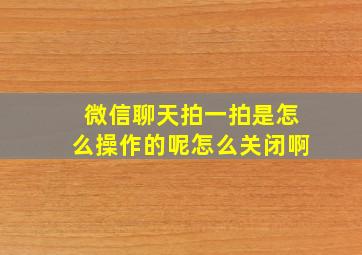 微信聊天拍一拍是怎么操作的呢怎么关闭啊